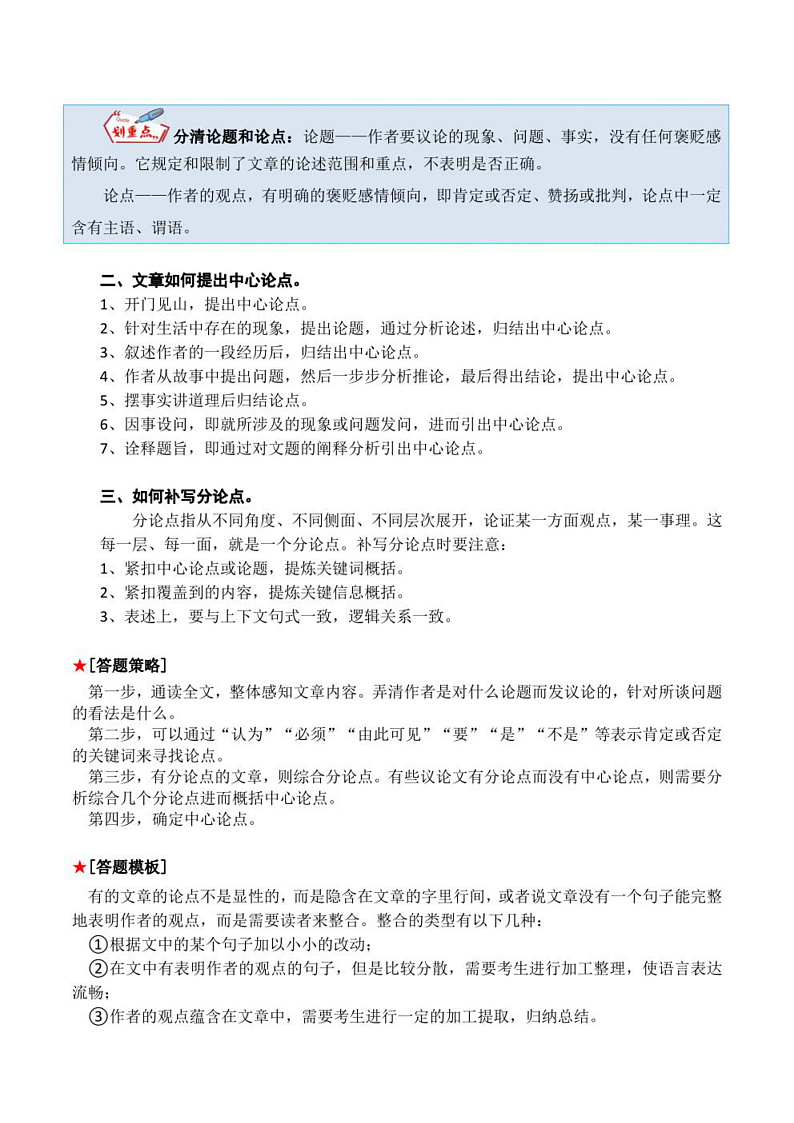 划重点 分清论题和论点：论题——作者要议论的现象、问题、事实，没有任何褒贬感情倾向。它规定和限制了文章的论述范围和重点，不表明是否正确。

论点——作者的观点，有明确的褒贬感情倾向，即肯定或否定、赞扬或批判，论点中一定含有主语、谓语。

二、文章如何提出中心论点。
1、开门见山，提出中心论点。
2、针对生活中存在的现象，提出论题，通过分析论述，归结出中心论点。
3、叙述作者的一段经历后，归结出中心论点。
4、作者从故事中提出问题，然后一步步分析推论，最后得出结论，提出中心论点。
5、摆事实讲道理后归结论点。
6、因事设问，即就所涉及的现象或问题发问，进而引出中心论点。
7、诠释题旨，即通过对文题的阐释分析引出中心论点。

三、如何补写分论点。
分论点指从不同角度、不同侧面、不同层次展开，论证某一方面观点，某一事理。这每一层、每一面，就是一个分论点。补写分论点时要注意：
1、紧扣中心论点或论题，提炼关键词概括。
2、紧扣覆盖到的内容，提炼关键信息概括。
3、表述上，要与上下文句式一致，逻辑关系一致。

★[答题策略]
第一步，通读全文，整体感知文章内容。弄清作者是对什么论题而发议论的，针对所谈问题的看法是什么。
第二步，可以通过“认为”“必须”“由此可见”“要”“是”“不是”等表示肯定或否定的关键词来寻找论点。
第三步，有分论点的文章，则综合分论点。有些议论文有分论点而没有中心论点，则需要分析综合几个分论点进而概括中心论点。
第四步，确定中心论点。

★[答题模板]
有的文章的论点不是显性的，而是隐含在文章的字里行间，或者说文章没有一个句子能完整地表明作者的观点，而是需要读者来整合。整合的类型有以下几种：
①根据文中的某个句子加以小小的改动；
②在文中有表明作者的观点的句子，但是比较分散，需要考生进行加工整理，使语言表达流畅；
③作者的观点蕴含在文章中，需要考生进行一定的加工提取，归纳总结。